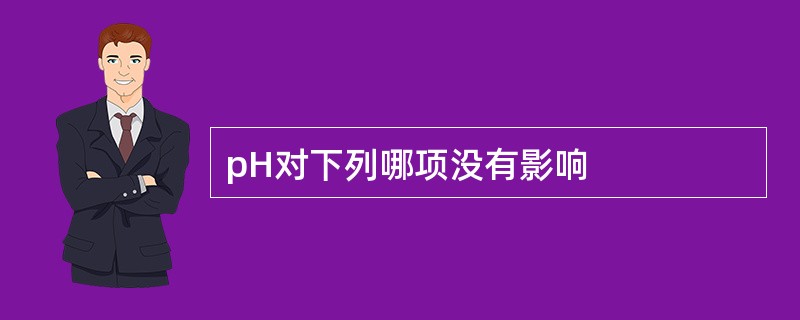 pH对下列哪项没有影响